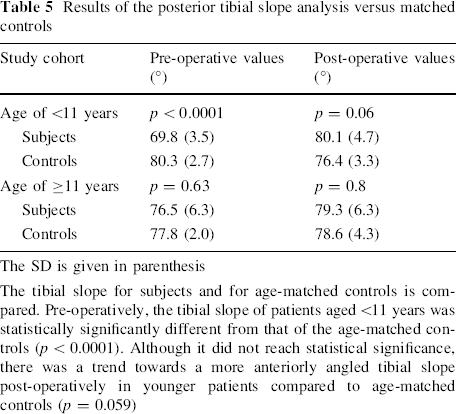 Table 5 Results of the posterior tibial slope analysis versus matched controls

| Study cohort | Pre-operative values (°) | Post-operative values (°) |
|---|---|---|
| Age of <11 years | $p < 0.0001$ | $p = 0.06$ |
| Subjects | 69.8 (3.5) | 80.1 (4.7) |
| Controls | 80.3 (2.7) | 76.4 (3.3) |
| Age of ≥11 years | $p = 0.63$ | $p = 0.8$ |
| Subjects | 76.5 (6.3) | 79.3 (6.3) |
| Controls | 77.8 (2.0) | 78.6 (4.3) |

The SD is given in parenthesis

The tibial slope for subjects and for age-matched controls is compared. Pre-operatively, the tibial slope of patients aged <11 years was statistically significantly different from that of the age-matched controls ($p < 0.0001$). Although it did not reach statistical significance, there was a trend towards a more anteriorly angled tibial slope post-operatively in younger patients compared to age-matched controls ($p = 0.059$)